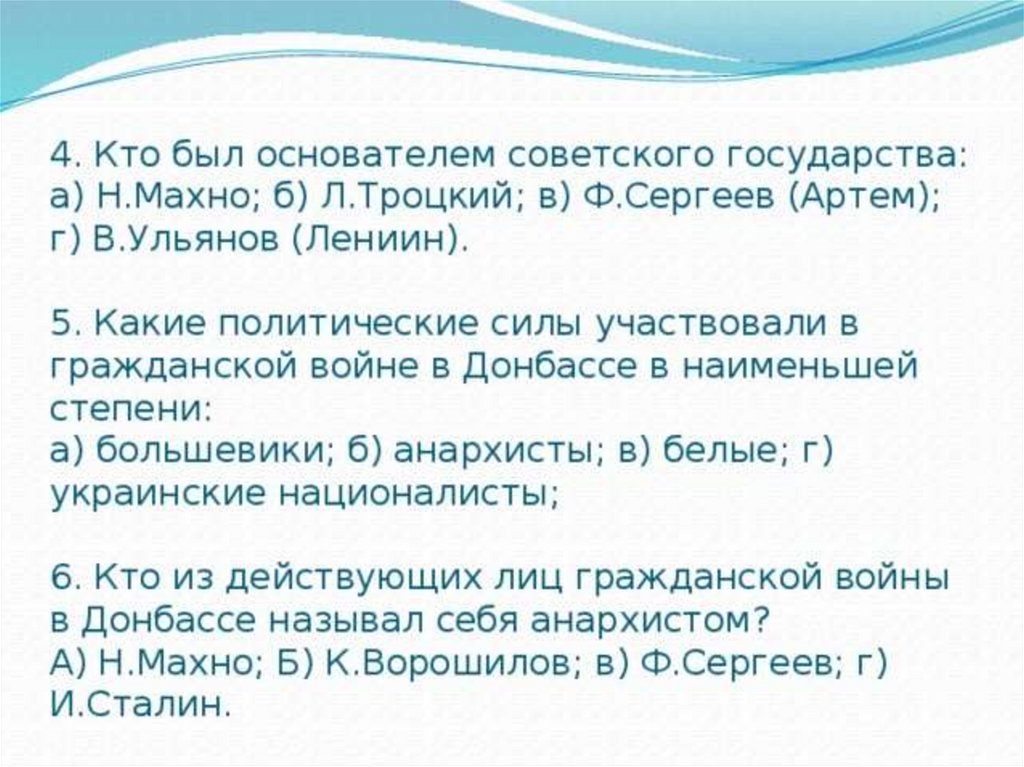 4. Кто был основателем советского государства: а) Н.Махно; б) Л.Троцкий; в) Ф.Сергеев (Артем); г) В.Ульянов (Лениин).

5. Какие политические силы участвовали в гражданской войне в Донбассе в наименьшей степени:
а) большевики; б) анархисты; в) белые; г) украинские националисты;

6. Кто из действующих лиц гражданской войны в Донбассе называл себя анархистом?
А) Н.Махно; Б) К.Ворошилов; в) Ф.Сергеев; г) И.Сталин.